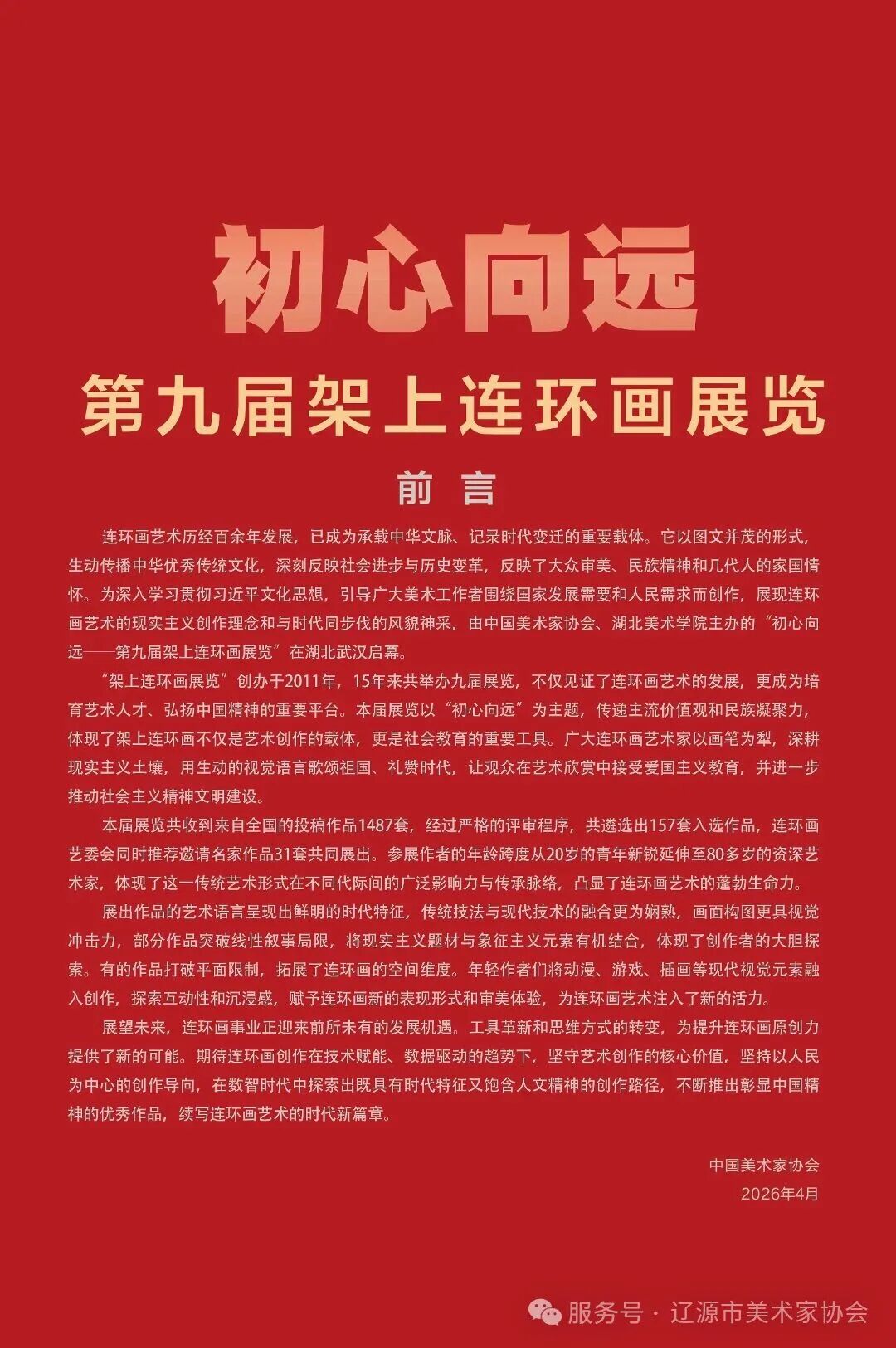 初心向远

第九届架上连环画展览

前 言

连环画艺术历经百余年发展，已成为承载中华文脉、记录时代变迁的重要载体。它以图文并茂的形式，生动传播中华优秀传统文化，深刻反映社会进步与历史变革，反映了大众审美、民族精神和几代人的家国情怀。为深入学习贯彻习近平文化思想，引导广大美术工作者围绕国家发展需要和人民需求而创作，展现连环画艺术的现实主义创作理念和与时代同步伐的风貌神采，由中国美术家协会、湖北美术学院主办的“初心向远——第九届架上连环画展览”在湖北武汉启幕。

“架上连环画展览”创办于2011年，15年来共举办九届展览，不仅见证了连环画艺术的发展，更成为培育艺术人才、弘扬中国精神的重要平台。本届展览以“初心向远”为主题，传递主流价值观和民族凝聚力，体现了架上连环画不仅是艺术创作的载体，更是社会教育的重要工具。广大连环画艺术家以画笔为犁，深耕现实主义土壤，用生动的视觉语言歌颂祖国、礼赞时代，让观众在艺术欣赏中接受爱国主义教育，并进一步推动社会主义精神文明建设。

本届展览共收到来自全国的投稿作品1487套，经过严格的评审程序，共遴选出157套入选作品，连环画艺委会同时推荐邀请名家作品31套共同展出。参展作者的年龄跨度从20岁的青年新锐延伸至80多岁的资深艺术家，体现了这一传统艺术形式在不同代际间的广泛影响力与传承脉络，凸显了连环画艺术的蓬勃生命力。

展出作品的艺术语言呈现出鲜明的时代特征，传统技法与现代技术的融合更为娴熟，画面构图更具视觉冲击力，部分作品突破线性叙事局限，将现实主义题材与象征主义元素有机结合，体现了创作者的大胆探索。有的作品打破平面限制，拓展了连环画的空间维度。年轻作者们将动漫、游戏、插画等现代视觉元素融入创作，探索互动性和沉浸感，赋予连环画新的表现形式和审美体验，为连环画艺术注入了新的活力。

展望未来，连环画事业正迎来前所未有的发展机遇。工具革新和思维方式的转变，为提升连环画原创力提供了新的可能。期待连环画创作在技术赋能、数据驱动的趋势下，坚守艺术创作的核心价值，坚持以人民为中心的创作导向，在数智时代中探索出既具有时代特征又饱含人文精神的创作路径，不断推出彰显中国精神的优秀作品，续写连环画艺术的时代新篇章。

中国美术家协会
2026年4月

服务号 · 辽源市美术家协会